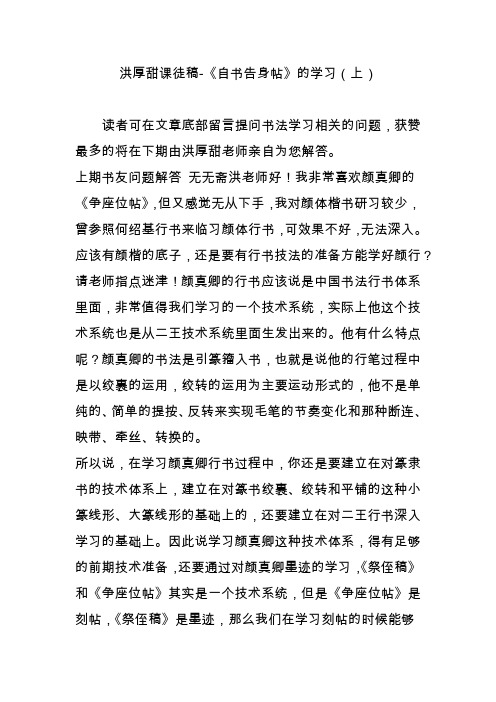 洪厚甜课徒稿-《自书告身帖》的学习（上）

读者可在文章底部留言提问书法学习相关的问题，获赞最多的将在下期由洪厚甜老师亲自为您解答。

上期书友问题解答 无无斋洪老师好！我非常喜欢颜真卿的《争座位帖》，但又感觉无从下手，我对颜体楷书研习较少，曾参照何绍基行书来临习颜体行书，可效果不好，无法深入。应该有颜楷的底子，还是要有行书技法的准备方能学好颜行？请老师指点迷津！颜真卿的行书应该说是中国书法行书体系里面，非常值得我们学习的一个技术系统，实际上他这个技术系统也是从二王技术系统里面生发出来的。他有什么特点呢？颜真卿的书法是引篆籀入书，也就是说他的行笔过程中是以绞裹的运用，绞转的运用为主要运动形式的，他不是单纯的、简单的提按、反转来实现毛笔的节奏变化和那种断连、映带、牵丝、转换的。

所以说，在学习颜真卿行书过程中，你还是要建立在对篆隶书的技术体系上，建立在对篆书绞裹、绞转和平铺的这种小篆线形、大篆线形的基础上的，还要建立在对二王行书深入学习的基础上。因此说学习颜真卿这种技术体系，得有足够的前期技术准备，还要通过对颜真卿墨迹的学习，《祭侄稿》和《争座位帖》其实是一个技术系统，但是《争座位帖》是刻帖，《祭侄稿》是墨迹，那么我们在学习刻帖的时候能够